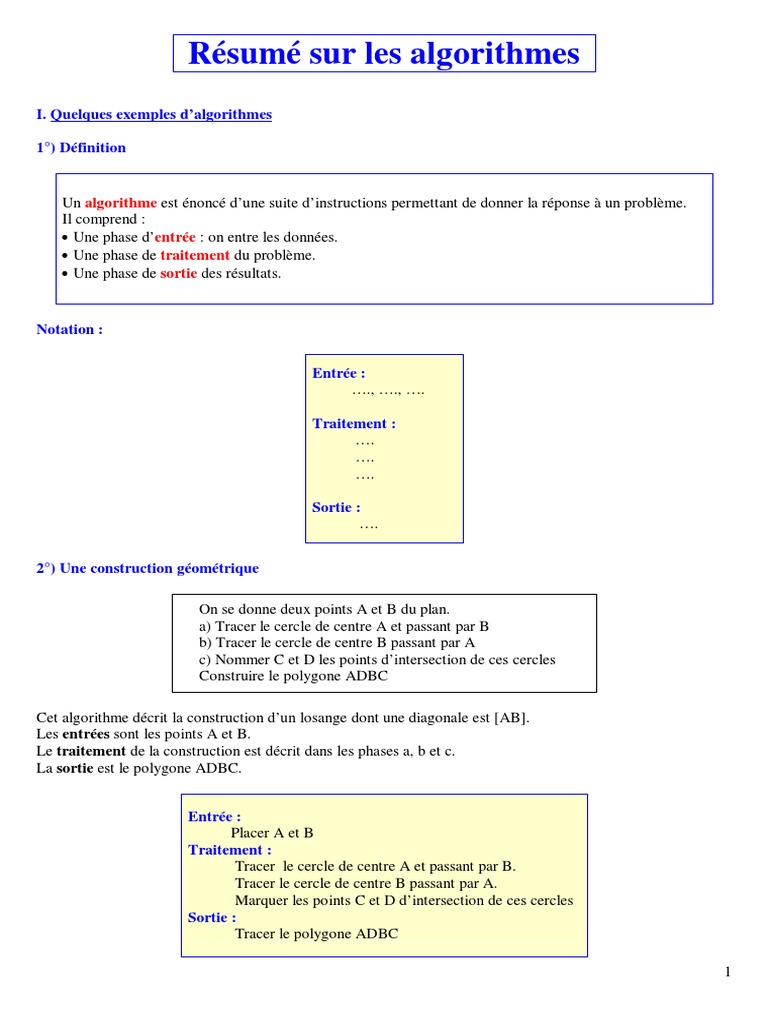 Résumé sur les algorithmes

I. Quelques exemples d'algorithmes

1°) Définition

Un algorithme est énoncé d'une suite d'instructions permettant de donner la réponse à un problème.
Il comprend :
• Une phase d'entrée : on entre les données.
• Une phase de traitement du problème.
• Une phase de sortie des résultats.

Notation :

Entrée :
…., …., ….

Traitement :
….
….
….

Sortie :
….

2°) Une construction géométrique

On se donne deux points A et B du plan.
a) Tracer le cercle de centre A et passant par B
b) Tracer le cercle de centre B passant par A
c) Nommer C et D les points d'intersection de ces cercles
Construire le polygone ADBC

Cet algorithme décrit la construction d'un losange dont une diagonale est [AB].
Les entrées sont les points A et B.
Le traitement de la construction est décrit dans les phases a, b et c.
La sortie est le polygone ADBC.

Entrée :
Placer A et B
Traitement :
Tracer le cercle de centre A et passant par B.
Tracer le cercle de centre B passant par A.
Marquer les points C et D d'intersection de ces cercles
Sortie :
Tracer le polygone ADBC

1